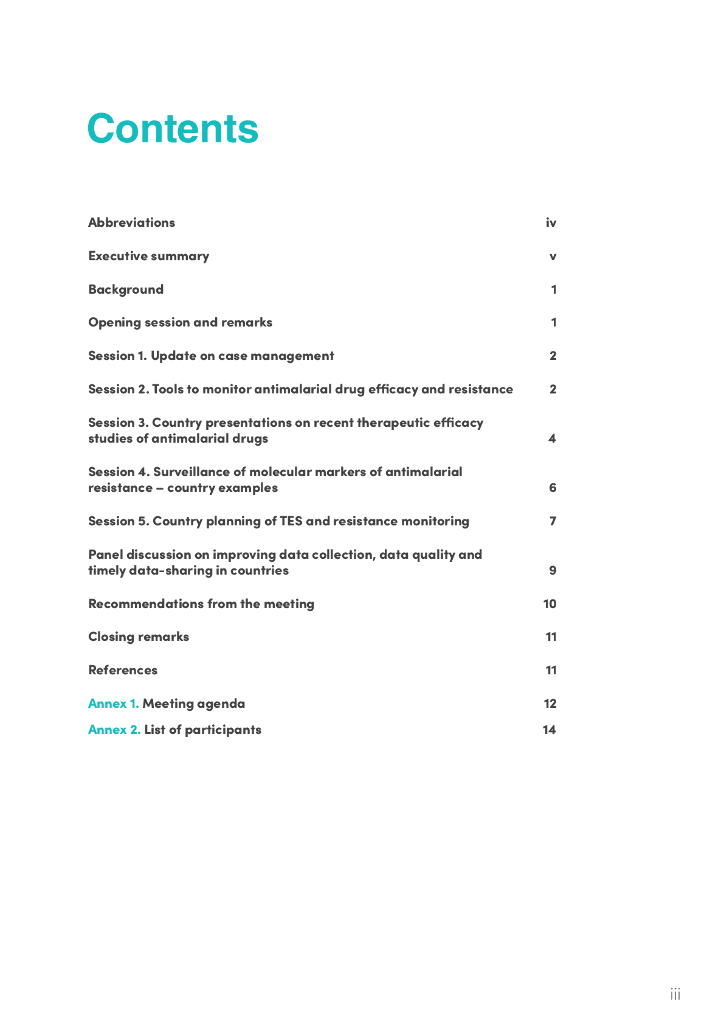 Contents

Abbreviations iv

Executive summary v

Background 1

Opening session and remarks 1

Session 1. Update on case management 2

Session 2. Tools to monitor antimalarial drug efficacy and resistance 2

Session 3. Country presentations on recent therapeutic efficacy studies of antimalarial drugs 4

Session 4. Surveillance of molecular markers of antimalarial resistance – country examples 6

Session 5. Country planning of TES and resistance monitoring 7

Panel discussion on improving data collection, data quality and timely data-sharing in countries 9

Recommendations from the meeting 10

Closing remarks 11

References 11

Annex 1. Meeting agenda 12

Annex 2. List of participants 14

iii